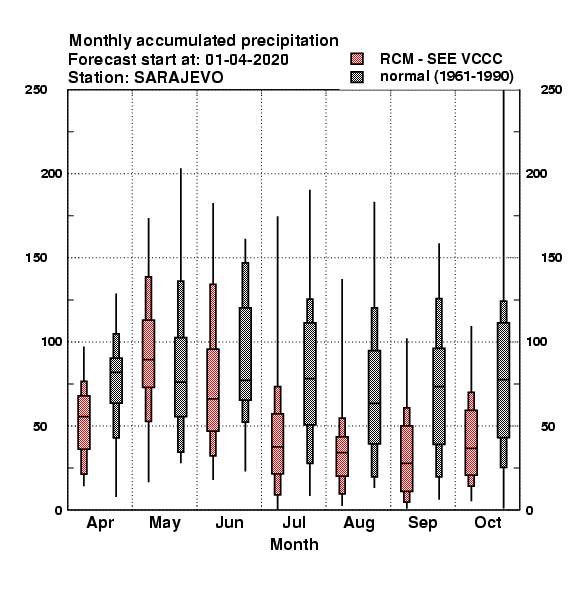 Monthly accumulated precipitation
Forecast start at: 01-04-2020
Station: SARAJEVO

RCM - SEE VCCC
normal (1961-1990)

250
200
150
100
50
0

250
200
150
100
50
0

Apr
May
Jun
Jul
Aug
Sep
Oct

Month